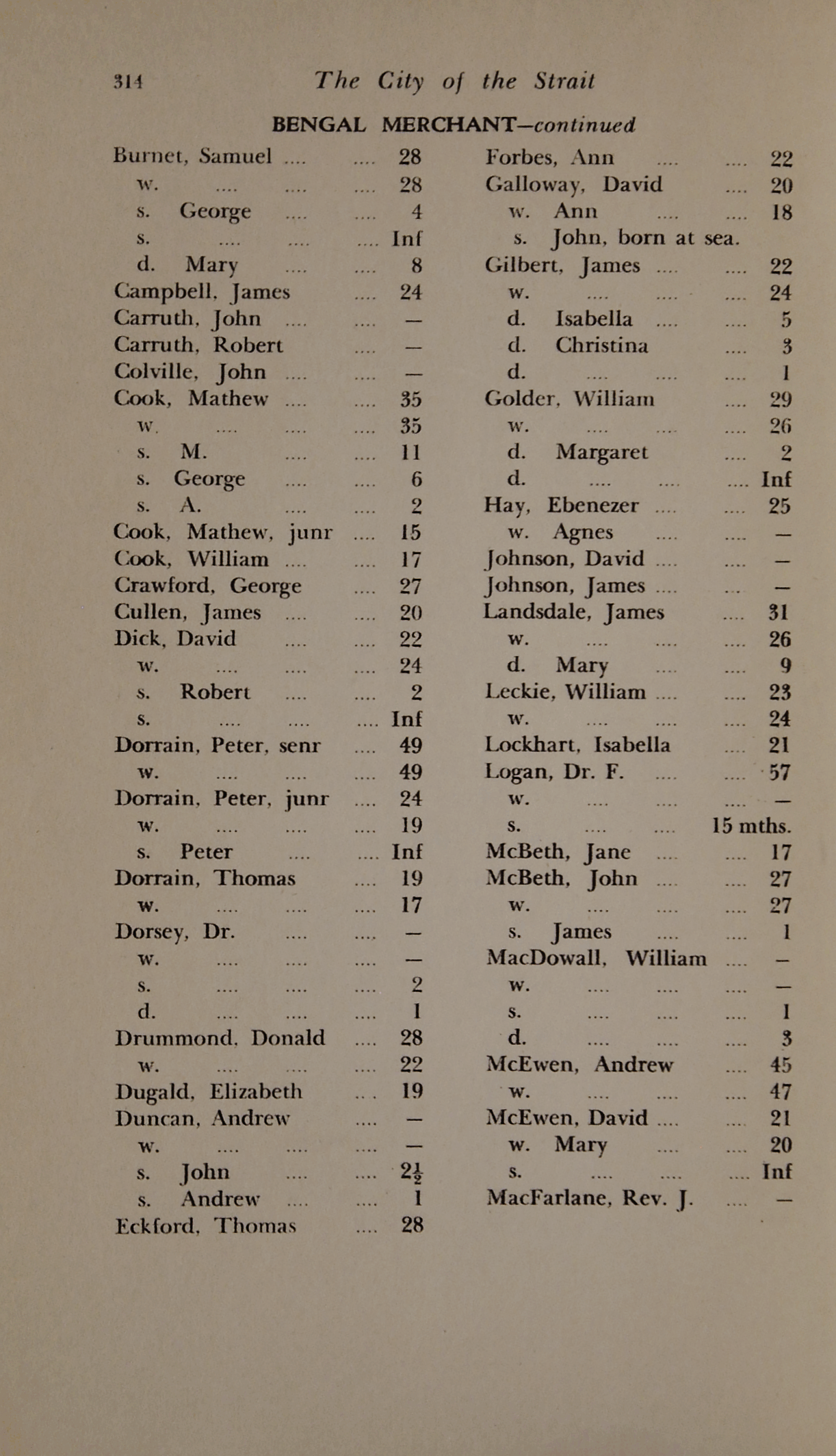 314 The City of the Strait

BENGAL MERCHANT—continued

Burnet, Samuel .... .... 28
w. .... .... .... 28
s. George .... .... 4
s. .... .... .... Inf
d. Mary .... .... 8
Campbell, James .... 24
Carruth, John .... .... —
Carruth, Robert .... —
Colville, John .... .... —
Cook, Mathew .... .... 35
w. .... .... .... 35
s. M. .... .... 11
s. George .... .... 6
s. A. .... .... 2
Cook, Mathew, junr .... 15
Cook, William .... .... 17
Crawford, George .... 27
Cullen, James .... .... 20
Dick, David .... .... 22
w. .... .... .... 24
s. Robert .... .... 2
s. .... .... .... Inf
Dorrain, Peter, senr .... 49
w. .... .... .... 49
Dorrain, Peter, junr .... 24
w. .... .... .... 19
s. Peter .... .... Inf
Dorrain, Thomas .... 19
w. .... .... .... 17
Dorsey, Dr. .... .... —
w. .... .... .... —
s. .... .... .... 2
d. .... .... .... 1
Drummond, Donald .... 28
w. .... .... .... 22
Dugald, Elizabeth .... 19
Duncan, Andrew .... —
w. .... .... .... —
s. John .... .... $2\frac{1}{2}$
s. Andrew .... .... 1
Eckford, Thomas .... 28

Forbes, Ann .... .... 22
Galloway, David .... 20
w. Ann .... .... 18
s. John, born at sea.
Gilbert, James .... .... 22
w. .... .... .... 24
d. Isabella .... .... 5
d. Christina .... 3
d. .... .... .... 1
Golder, William .... 29
w. .... .... .... 26
d. Margaret .... 2
d. .... .... .... Inf
Hay, Ebenezer .... .... 25
w. Agnes .... .... —
Johnson, David .... .... —
Johnson, James .... .... —
Landsdale, James .... 31
w. .... .... .... 26
d. Mary .... .... 9
Leckie, William .... .... 23
w. .... .... .... 24
Lockhart, Isabella .... 21
Logan, Dr. F. .... .... 57
w. .... .... .... —
s. .... .... 15 mths.
McBeth, Jane .... .... 17
McBeth, John .... .... 27
w. .... .... .... 27
s. James .... .... 1
MacDowall, William .... —
w. .... .... .... —
s. .... .... .... 1
d. .... .... .... 3
McEwen, Andrew .... 45
w. .... .... .... 47
McEwen, David .... .... 21
w. Mary .... .... 20
s. .... .... .... Inf
MacFarlane, Rev. J. .... —